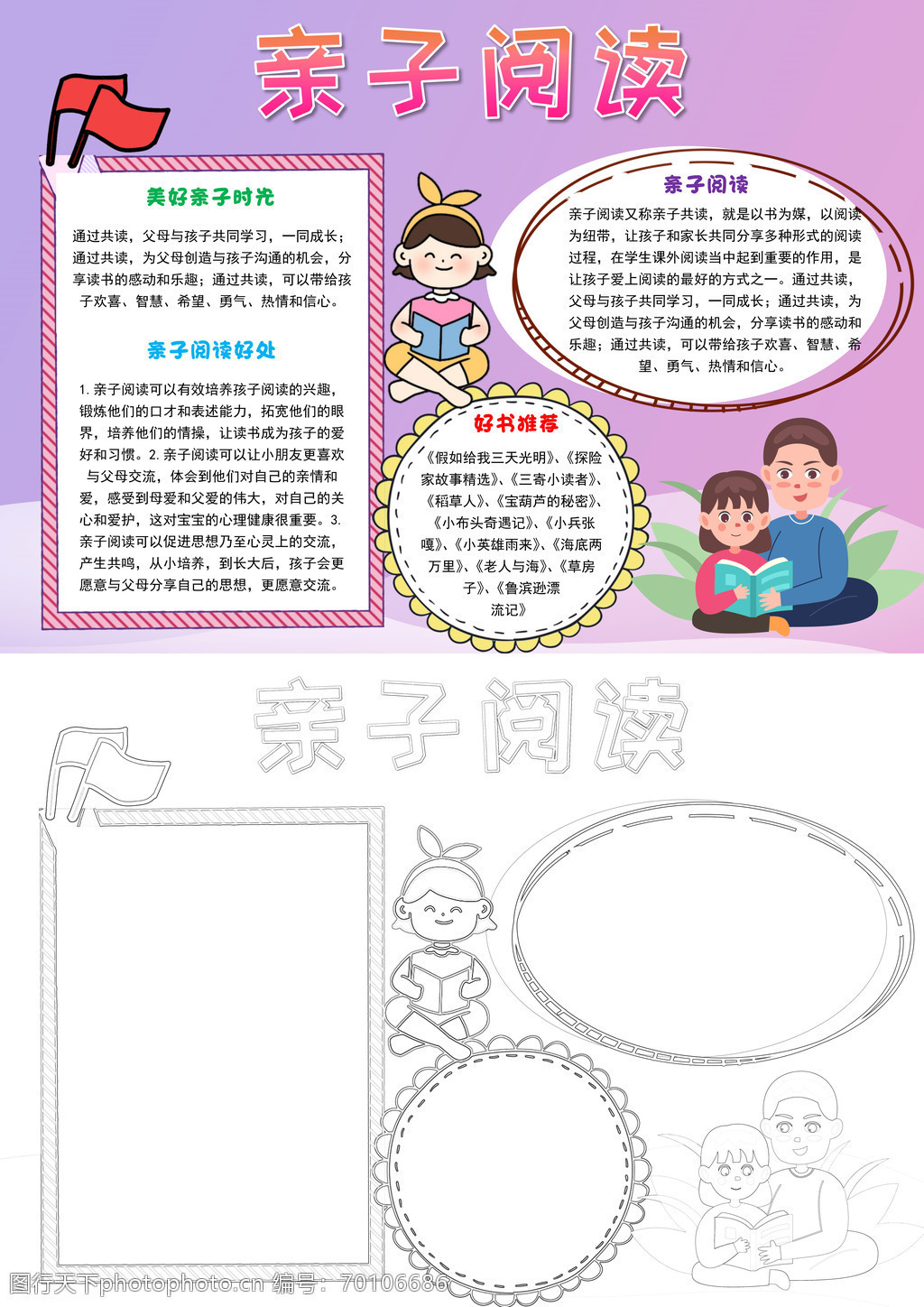 亲子阅读

美好亲子时光

通过共读，父母与孩子共同学习，一同成长；通过共读，为父母创造与孩子沟通的机会，分享读书的感动和乐趣；通过共读，可以带给孩子欢喜、智慧、希望、勇气、热情和信心。

亲子阅读好处

1. 亲子阅读可以有效培养孩子阅读的兴趣，锻炼他们的口才和表述能力，拓宽他们的眼界，培养他们的情操，让读书成为孩子的爱好和习惯。2. 亲子阅读可以让小朋友更喜欢与父母交流，体会到他们对自己的亲情和爱，感受到母爱和父爱的伟大，对自己的关心和爱护，这对宝宝的心理健康很重要。3. 亲子阅读可以促进思想乃至心灵上的交流，产生共鸣，从小培养，到长大后，孩子会更愿意与父母分享自己的思想，更愿意交流。

亲子阅读

亲子阅读又称亲子共读，就是以书为媒，以阅读为纽带，让孩子和家长共同分享多种形式的阅读过程，在学生课外阅读当中起到重要的作用，是让孩子爱上阅读的最好的方式之一。通过共读，父母与孩子共同学习，一同成长；通过共读，为父母创造与孩子沟通的机会，分享读书的感动和乐趣；通过共读，可以带给孩子欢喜、智慧、希望、勇气、热情和信心。

好书推荐

《假如给我三天光明》、《探险家故事精选》、《三寄小读者》、《稻草人》、《宝葫芦的秘密》、《小布头奇遇记》、《小兵张嘎》、《小英雄雨来》、《海底两万里》、《老人与海》、《草房子》、《鲁滨逊漂流记》

亲子阅读

图行天下photophoto.cn 编号：70106686